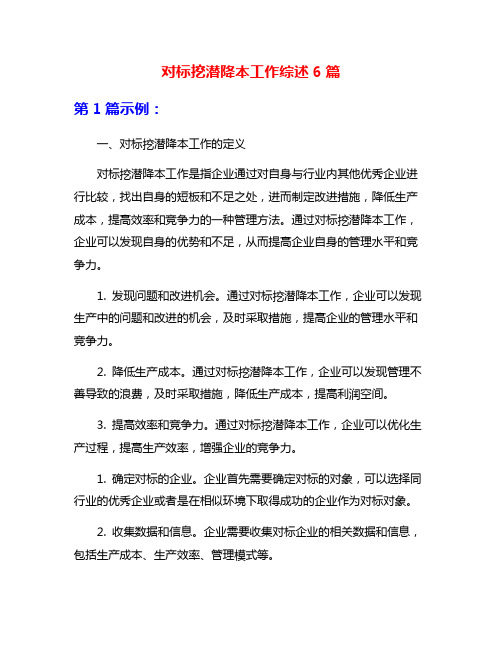 对标挖潜降本工作综述 6 篇

第 1 篇示例：

一、对标挖潜降本工作的定义

对标挖潜降本工作是指企业通过对自身与行业内其他优秀企业进行比较，找出自身的短板和不足之处，进而制定改进措施，降低生产成本，提高效率和竞争力的一种管理方法。通过对标挖潜降本工作，企业可以发现自身的优势和不足，从而提高企业自身的管理水平和竞争力。

1. 发现问题和改进机会。通过对标挖潜降本工作，企业可以发现生产中的问题和改进的机会，及时采取措施，提高企业的管理水平和竞争力。

2. 降低生产成本。通过对标挖潜降本工作，企业可以发现管理不善导致的浪费，及时采取措施，降低生产成本，提高利润空间。

3. 提高效率和竞争力。通过对标挖潜降本工作，企业可以优化生产过程，提高生产效率，增强企业的竞争力。

1. 确定对标的企业。企业首先需要确定对标的对象，可以选择同行业的优秀企业或者是在相似环境下取得成功的企业作为对标对象。

2. 收集数据和信息。企业需要收集对标企业的相关数据和信息，包括生产成本、生产效率、管理模式等。